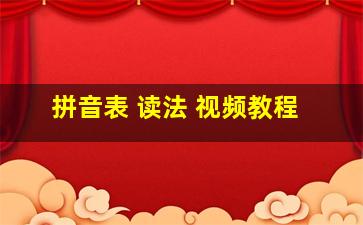 拼音表 读法 视频教程